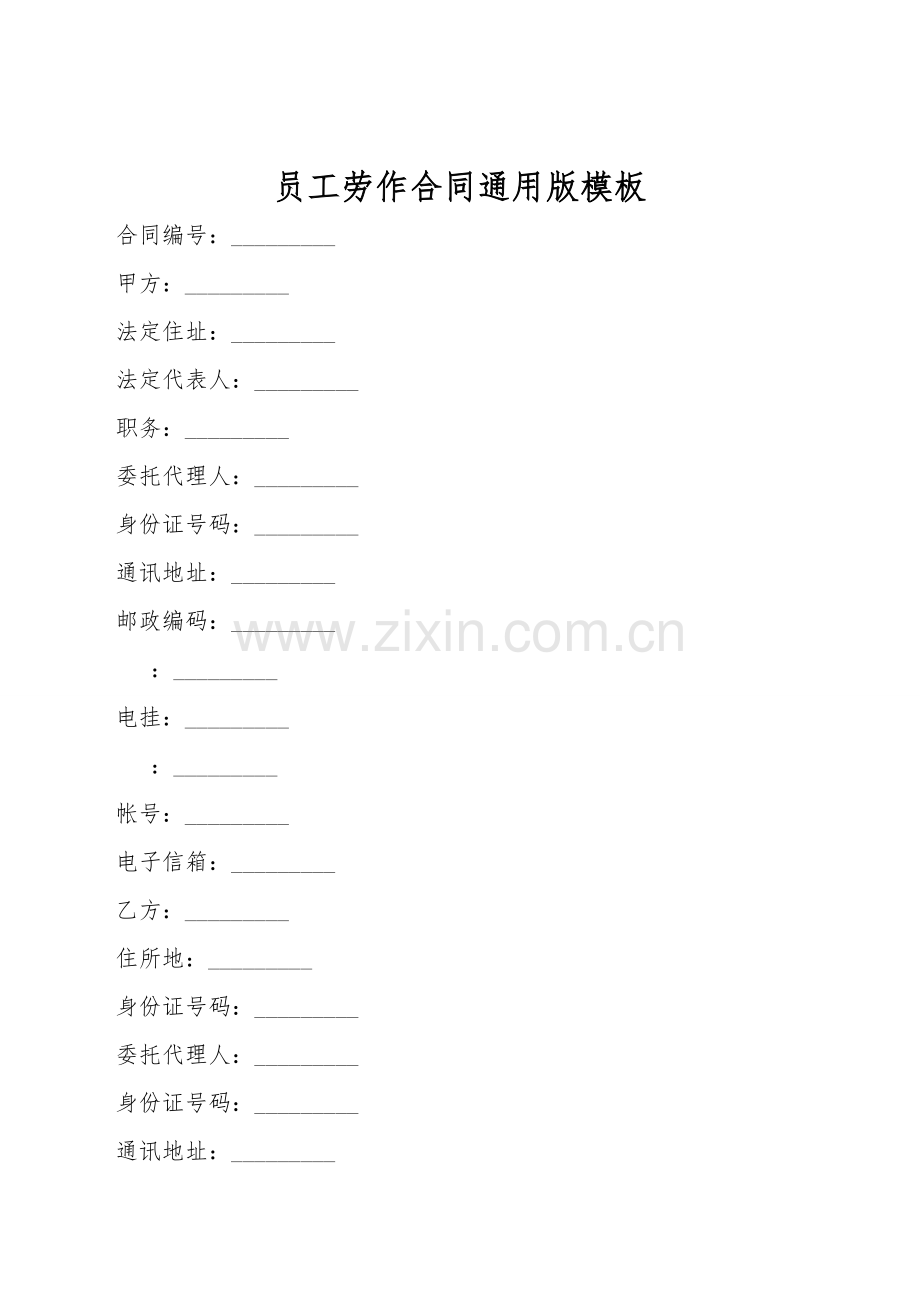 员工劳作合同通用版模板

合同编号：____

甲方：____

法定住址：____

法定代表人：____

职务：____

委托代理人：____

身份证号码：____

通讯地址：____

邮政编码：____

：____

电挂：____

：____

帐号：____

电子信箱：____

乙方：____

住所地：____

身份证号码：____

委托代理人：____

身份证号码：____

通讯地址：____

www.zixin.com.cn